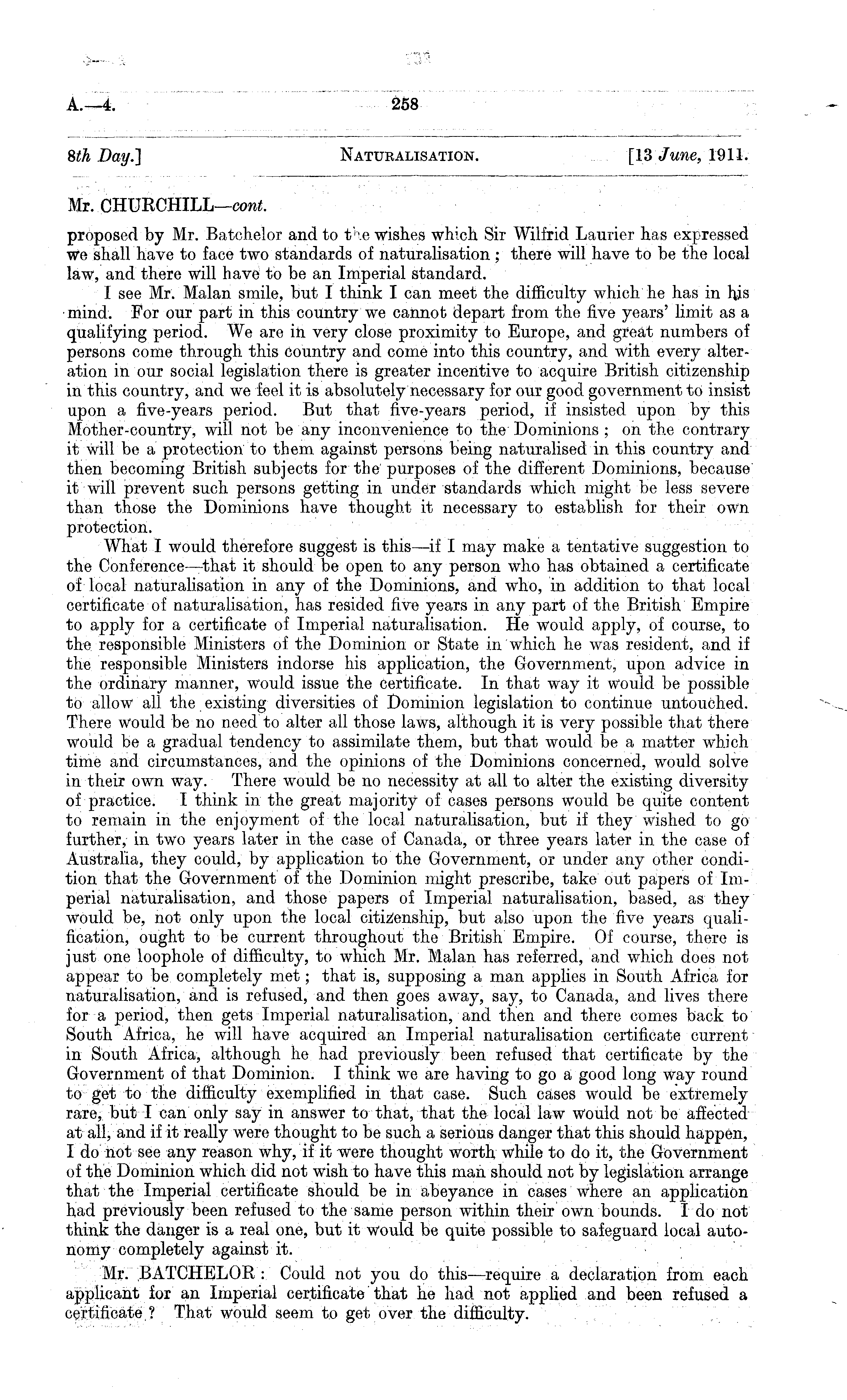 A.—4. 258

8th Day.] NATURALISATION. [13 June, 1911.

Mr. CHURCHILL—cont.

proposed by Mr. Batchelor and to the wishes which Sir Wilfrid Laurier has expressed we shall have to face two standards of naturalisation; there will have to be the local law, and there will have to be an Imperial standard.

I see Mr. Malan smile, but I think I can meet the difficulty which he has in his mind. For our part in this country we cannot depart from the five years' limit as a qualifying period. We are in very close proximity to Europe, and great numbers of persons come through this country and come into this country, and with every alteration in our social legislation there is greater incentive to acquire British citizenship in this country, and we feel it is absolutely necessary for our good government to insist upon a five-years period. But that five-years period, if insisted upon by this Mother-country, will not be any inconvenience to the Dominions; on the contrary it will be a protection to them against persons being naturalised in this country and then becoming British subjects for the purposes of the different Dominions, because it will prevent such persons getting in under standards which might be less severe than those the Dominions have thought it necessary to establish for their own protection.

What I would therefore suggest is this—if I may make a tentative suggestion to the Conference—that it should be open to any person who has obtained a certificate of local naturalisation in any of the Dominions, and who, in addition to that local certificate of naturalisation, has resided five years in any part of the British Empire to apply for a certificate of Imperial naturalisation. He would apply, of course, to the responsible Ministers of the Dominion or State in which he was resident, and if the responsible Ministers indorse his application, the Government, upon advice in the ordinary manner, would issue the certificate. In that way it would be possible to allow all the existing diversities of Dominion legislation to continue untouched. There would be no need to alter all those laws, although it is very possible that there would be a gradual tendency to assimilate them, but that would be a matter which time and circumstances, and the opinions of the Dominions concerned, would solve in their own way. There would be no necessity at all to alter the existing diversity of practice. I think in the great majority of cases persons would be quite content to remain in the enjoyment of the local naturalisation, but if they wished to go further, in two years later in the case of Canada, or three years later in the case of Australia, they could, by application to the Government, or under any other condition that the Government of the Dominion might prescribe, take out papers of Imperial naturalisation, and those papers of Imperial naturalisation, based, as they would be, not only upon the local citizenship, but also upon the five years qualification, ought to be current throughout the British Empire. Of course, there is just one loophole of difficulty, to which Mr. Malan has referred, and which does not appear to be completely met; that is, supposing a man applies in South Africa for naturalisation, and is refused, and then goes away, say, to Canada, and lives there for a period, then gets Imperial naturalisation, and then and there comes back to South Africa, he will have acquired an Imperial naturalisation certificate current in South Africa, although he had previously been refused that certificate by the Government of that Dominion. I think we are having to go a good long way round to get to the difficulty exemplified in that case. Such cases would be extremely rare, but I can only say in answer to that, that the local law would not be affected at all, and if it really were thought to be such a serious danger that this should happen, I do not see any reason why, if it were thought worth while to do it, the Government of the Dominion which did not wish to have this man should not by legislation arrange that the Imperial certificate should be in abeyance in cases where an application had previously been refused to the same person within their own bounds. I do not think the danger is a real one, but it would be quite possible to safeguard local autonomy completely against it.

Mr. BATCHELOR: Could not you do this—require a declaration from each applicant for an Imperial certificate that he had not applied and been refused a certificate? That would seem to get over the difficulty.